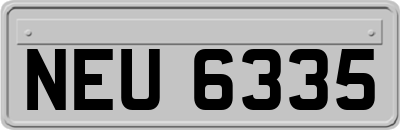 NEU 6335